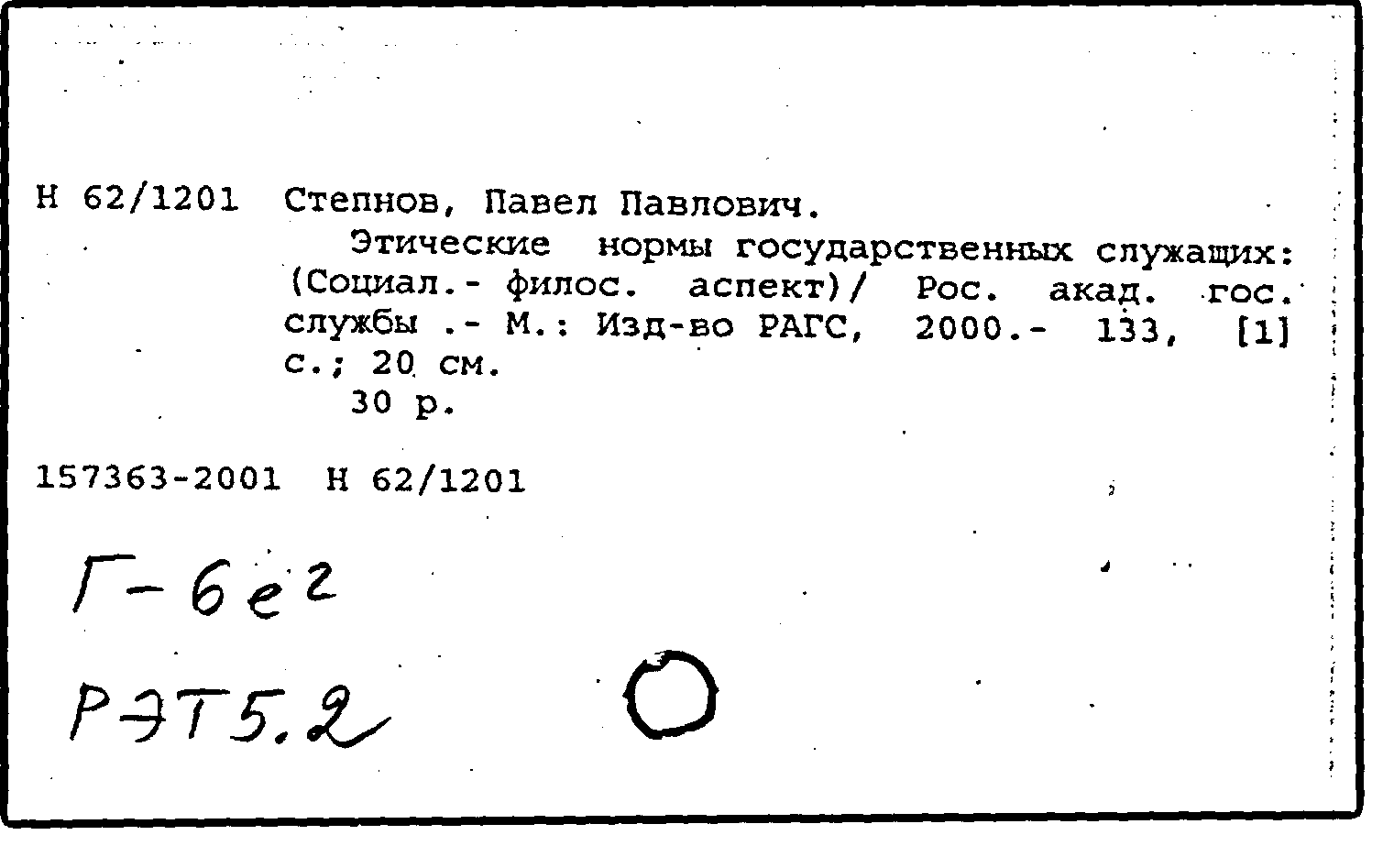 Н 62/1201 Степнов, Павел Павлович.

Этические нормы государственных служащих: (Социал.- филос. аспект)/ Рос. акад. гос. службы .- М.: Изд-во РАГС, 2000.- 133, [1] с.; 20 см.

30 р.

157363-2001 Н 62/1201

Г-6е2

РЭТ5.2